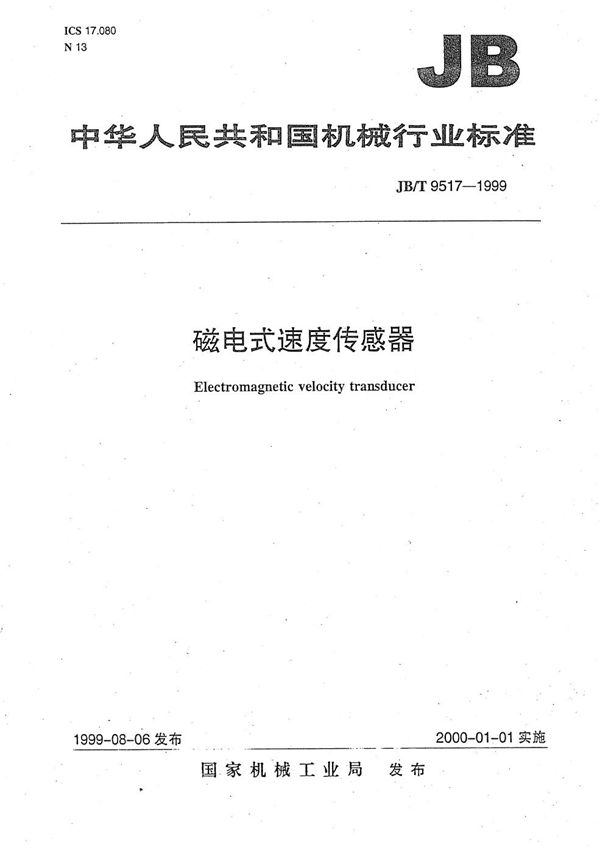 ICS 17.080
N 13

JB

中华人民共和国机械行业标准

JB/T 9517—1999

磁电式速度传感器

Electromagnetic velocity transducer

1999-08-06 发布

2000-01-01 实施

国家机械工业局 发布